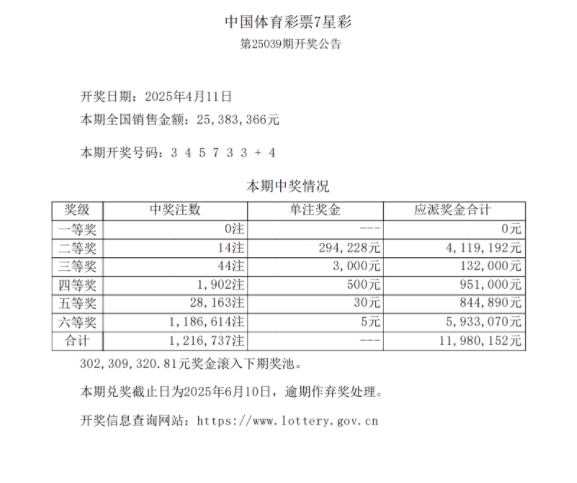 中国体育彩票7星彩

第25039期开奖公告

开奖日期：2025年4月11日

本期全国销售金额：25,383,366元

本期开奖号码：3 4 5 7 3 3 + 4

本期中奖情况

| 奖级 | 中奖注数 | 单注奖金 | 应派奖金合计 |
|---|---|---|---|
| 一等奖 | 0注 | --- | 0元 |
| 二等奖 | 14注 | 294,228元 | 4,119,192元 |
| 三等奖 | 44注 | 3,000元 | 132,000元 |
| 四等奖 | 1,902注 | 500元 | 951,000元 |
| 五等奖 | 28,163注 | 30元 | 844,890元 |
| 六等奖 | 1,186,614注 | 5元 | 5,933,070元 |
| 合计 | 1,216,737注 | --- | 11,980,152元 |

302,309,320.81元奖金滚入下期奖池。

本期兑奖截止日为2025年6月10日，逾期作弃奖处理。

开奖信息查询网站：https://www.lottery.gov.cn